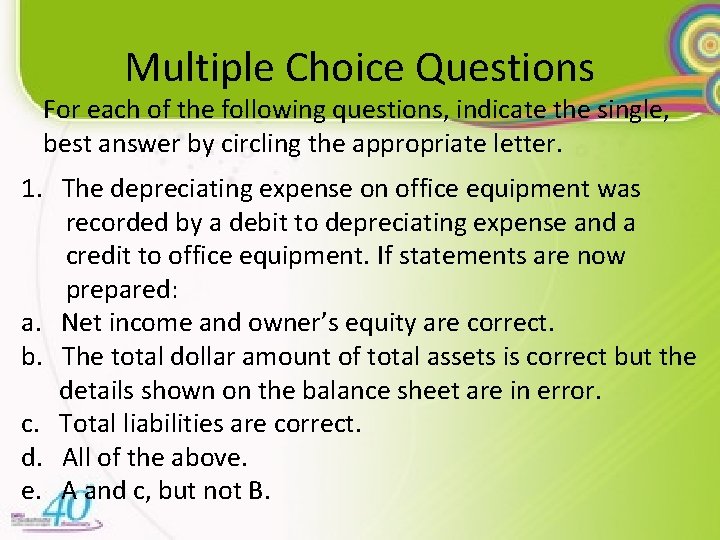 Multiple Choice Questions

For each of the following questions, indicate the single, best answer by circling the appropriate letter.

1. The depreciating expense on office equipment was recorded by a debit to depreciating expense and a credit to office equipment. If statements are now prepared:
a. Net income and owner's equity are correct.
b. The total dollar amount of total assets is correct but the details shown on the balance sheet are in error.
c. Total liabilities are correct.
d. All of the above.
e. A and c, but not B.

40